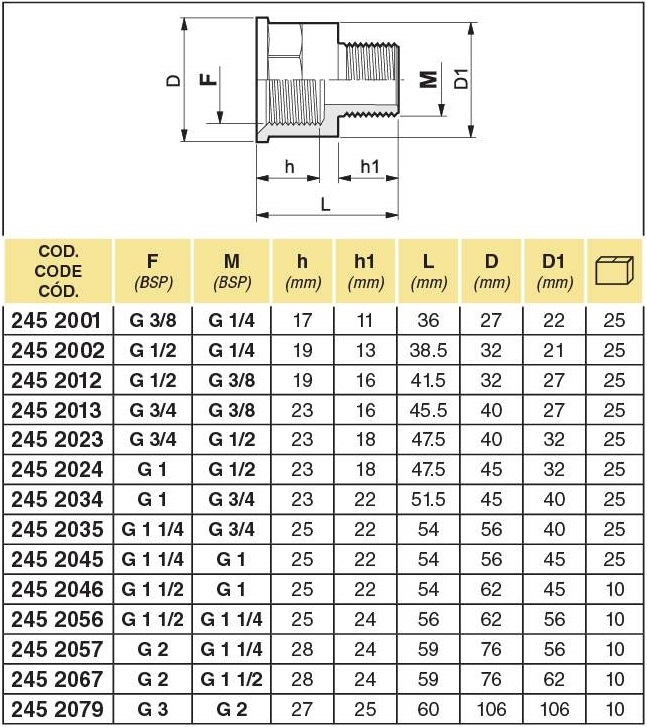 D

F

M

D1

h

h1

L

| COD. CODE CÓD. | F (BSP) | M (BSP) | h (mm) | h1 (mm) | L (mm) | D (mm) | D1 (mm) | |
|---|---|---|---|---|---|---|---|---|
| 245 2001 | G 3/8 | G 1/4 | 17 | 11 | 36 | 27 | 22 | 25 |
| 245 2002 | G 1/2 | G 1/4 | 19 | 13 | 38.5 | 32 | 21 | 25 |
| 245 2012 | G 1/2 | G 3/8 | 19 | 16 | 41.5 | 32 | 27 | 25 |
| 245 2013 | G 3/4 | G 3/8 | 23 | 16 | 45.5 | 40 | 27 | 25 |
| 245 2023 | G 3/4 | G 1/2 | 23 | 18 | 47.5 | 40 | 32 | 25 |
| 245 2024 | G 1 | G 1/2 | 23 | 18 | 47.5 | 45 | 32 | 25 |
| 245 2034 | G 1 | G 3/4 | 23 | 22 | 51.5 | 45 | 40 | 25 |
| 245 2035 | G 1 1/4 | G 3/4 | 25 | 22 | 54 | 56 | 40 | 25 |
| 245 2045 | G 1 1/4 | G 1 | 25 | 22 | 54 | 56 | 45 | 25 |
| 245 2046 | G 1 1/2 | G 1 | 25 | 22 | 54 | 62 | 45 | 10 |
| 245 2056 | G 1 1/2 | G 1 1/4 | 25 | 24 | 56 | 62 | 56 | 10 |
| 245 2057 | G 2 | G 1 1/4 | 28 | 24 | 59 | 76 | 56 | 10 |
| 245 2067 | G 2 | G 1 1/2 | 28 | 24 | 59 | 76 | 62 | 10 |
| 245 2079 | G 3 | G 2 | 27 | 25 | 60 | 106 | 106 | 10 |